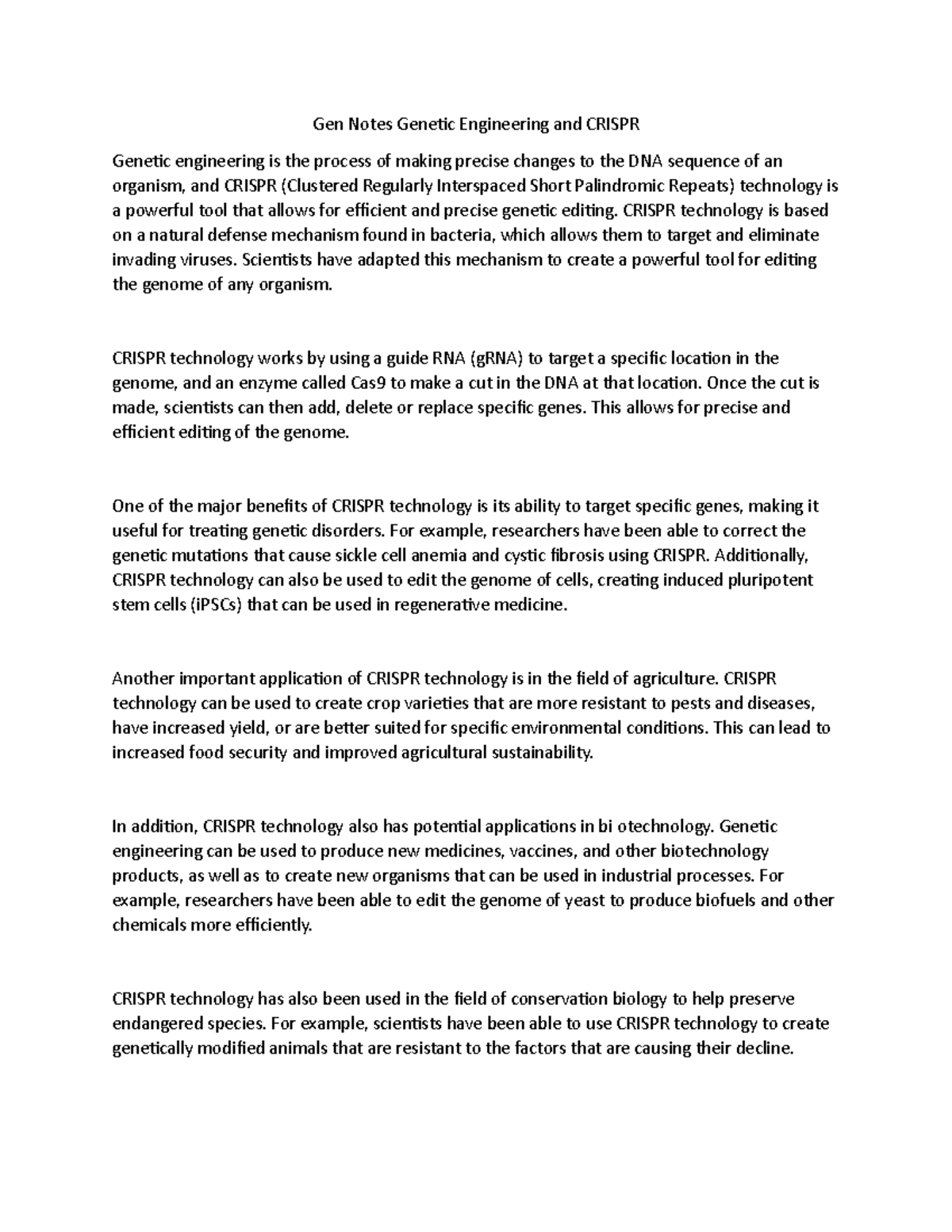 Gen Notes Genetic Engineering and CRISPR

Genetic engineering is the process of making precise changes to the DNA sequence of an organism, and CRISPR (Clustered Regularly Interspaced Short Palindromic Repeats) technology is a powerful tool that allows for efficient and precise genetic editing. CRISPR technology is based on a natural defense mechanism found in bacteria, which allows them to target and eliminate invading viruses. Scientists have adapted this mechanism to create a powerful tool for editing the genome of any organism.

CRISPR technology works by using a guide RNA (gRNA) to target a specific location in the genome, and an enzyme called Cas9 to make a cut in the DNA at that location. Once the cut is made, scientists can then add, delete or replace specific genes. This allows for precise and efficient editing of the genome.

One of the major benefits of CRISPR technology is its ability to target specific genes, making it useful for treating genetic disorders. For example, researchers have been able to correct the genetic mutations that cause sickle cell anemia and cystic fibrosis using CRISPR. Additionally, CRISPR technology can also be used to edit the genome of cells, creating induced pluripotent stem cells (iPSCs) that can be used in regenerative medicine.

Another important application of CRISPR technology is in the field of agriculture. CRISPR technology can be used to create crop varieties that are more resistant to pests and diseases, have increased yield, or are better suited for specific environmental conditions. This can lead to increased food security and improved agricultural sustainability.

In addition, CRISPR technology also has potential applications in bi otechnology. Genetic engineering can be used to produce new medicines, vaccines, and other biotechnology products, as well as to create new organisms that can be used in industrial processes. For example, researchers have been able to edit the genome of yeast to produce biofuels and other chemicals more efficiently.

CRISPR technology has also been used in the field of conservation biology to help preserve endangered species. For example, scientists have been able to use CRISPR technology to create genetically modified animals that are resistant to the factors that are causing their decline.